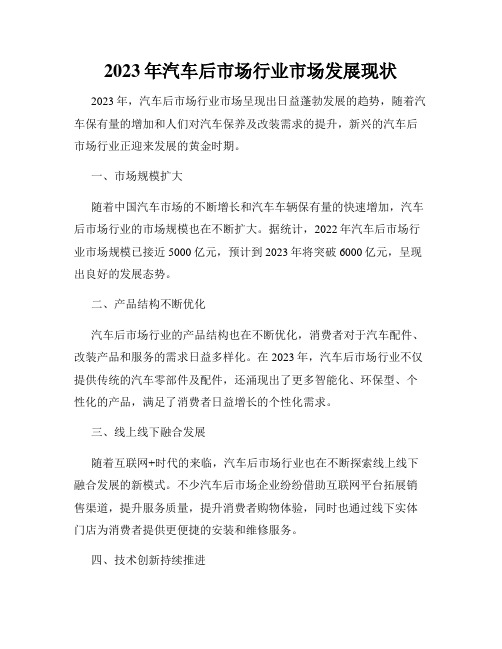 2023 年汽车后市场行业市场发展现状

2023 年，汽车后市场行业市场呈现出日益蓬勃发展的趋势，随着汽车保有量的增加和人们对汽车保养及改装需求的提升，新兴的汽车后市场行业正迎来发展的黄金时期。

一、市场规模扩大

随着中国汽车市场的不断增长和汽车车辆保有量的快速增加，汽车后市场行业的市场规模也在不断扩大。据统计，2022 年汽车后市场行业市场规模已接近 5000 亿元，预计到 2023 年将突破 6000 亿元，呈现出良好的发展态势。

二、产品结构不断优化

汽车后市场行业的产品结构也在不断优化，消费者对于汽车配件、改装产品和服务的需求日益多样化。在 2023 年，汽车后市场行业不仅提供传统的汽车零部件及配件，还涌现出了更多智能化、环保型、个性化的产品，满足了消费者日益增长的个性化需求。

三、线上线下融合发展

随着互联网+时代的来临，汽车后市场行业也在不断探索线上线下融合发展的新模式。不少汽车后市场企业纷纷借助互联网平台拓展销售渠道，提升服务质量，提升消费者购物体验，同时也通过线下实体门店为消费者提供更便捷的安装和维修服务。

四、技术创新持续推进